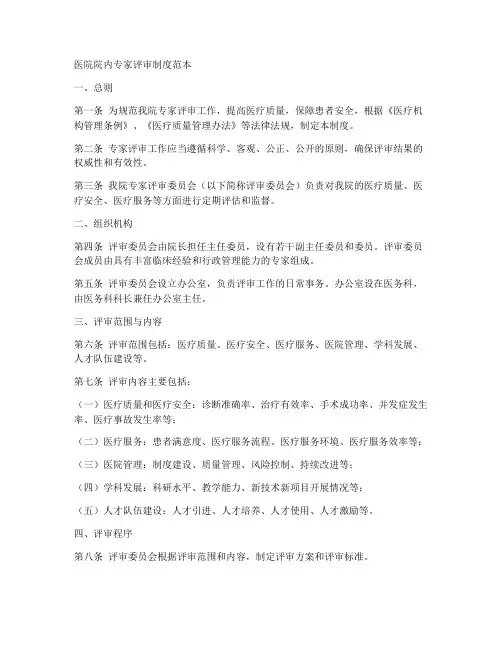 医院院内专家评审制度范本

一、总则

第一条 为规范我院专家评审工作，提高医疗质量，保障患者安全，根据《医疗机构管理条例》、《医疗质量管理办法》等法律法规，制定本制度。

第二条 专家评审工作应当遵循科学、客观、公正、公开的原则，确保评审结果的权威性和有效性。

第三条 我院专家评审委员会（以下简称评审委员会）负责对我院的医疗质量、医疗安全、医疗服务等方面进行定期评估和监督。

二、组织机构

第四条 评审委员会由院长担任主任委员，设有若干副主任委员和委员。评审委员会成员由具有丰富临床经验和行政管理能力的专家组成。

第五条 评审委员会设立办公室，负责评审工作的日常事务。办公室设在医务科，由医务科科长兼任办公室主任。

三、评审范围与内容

第六条 评审范围包括：医疗质量、医疗安全、医疗服务、医院管理、学科发展、人才队伍建设等。

第七条 评审内容主要包括：

（一）医疗质量和医疗安全：诊断准确率、治疗有效率、手术成功率、并发症发生率、医疗事故发生率等；

（二）医疗服务：患者满意度、医疗服务流程、医疗服务环境、医疗服务效率等；

（三）医院管理：制度建设、质量管理、风险控制、持续改进等；

（四）学科发展：科研水平、教学能力、新技术新项目开展情况等；

（五）人才队伍建设：人才引进、人才培养、人才使用、人才激励等。

四、评审程序

第八条 评审委员会根据评审范围和内容，制定评审方案和评审标准。